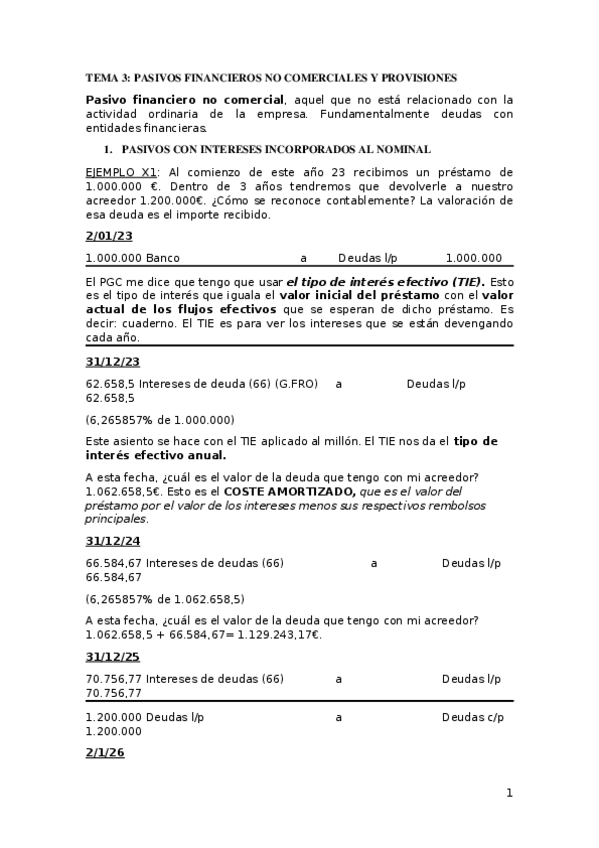 TEMA 3: PASIVOS FINANCIEROS NO COMERCIALES Y PROVISIONES

Pasivo financiero no comercial, aquel que no está relacionado con la actividad ordinaria de la empresa. Fundamentalmente deudas con entidades financieras.

1. PASIVOS CON INTERESES INCORPORADOS AL NOMINAL

EJEMPLO X1: Al comienzo de este año 23 recibimos un préstamo de 1.000.000 €. Dentro de 3 años tendremos que devolverle a nuestro acreedor 1.200.000€. ¿Cómo se reconoce contablemente? La valoración de esa deuda es el importe recibido.

2/01/23

1.000.000 Banco a Deudas l/p 1.000.000

El PGC me dice que tengo que usar el tipo de interés efectivo (TIE). Esto es el tipo de interés que iguala el valor inicial del préstamo con el valor actual de los flujos efectivos que se esperan de dicho préstamo. Es decir: cuaderno. El TIE es para ver los intereses que se están devengando cada año.

31/12/23

62.658,5 Intereses de deuda (66) (G.FRO) a Deudas l/p 62.658,5

(6,265857% de 1.000.000)

Este asiento se hace con el TIE aplicado al millón. El TIE nos da el tipo de interés efectivo anual.

A esta fecha, ¿cuál es el valor de la deuda que tengo con mi acreedor? 1.062.658,5€. Esto es el COSTE AMORTIZADO, que es el valor del préstamo por el valor de los intereses menos sus respectivos rembolsos principales.

31/12/24

66.584,67 Intereses de deudas (66) a Deudas l/p 66.584,67

(6,265857% de 1.062.658,5)

A esta fecha, ¿cuál es el valor de la deuda que tengo con mi acreedor? 1.062.658,5 + 66.584,67= 1.129.243,17€.

31/12/25

70.756,77 Intereses de deudas (66) a Deudas l/p 70.756,77

1.200.000 Deudas l/p a Deudas c/p 1.200.000

2/1/26

1